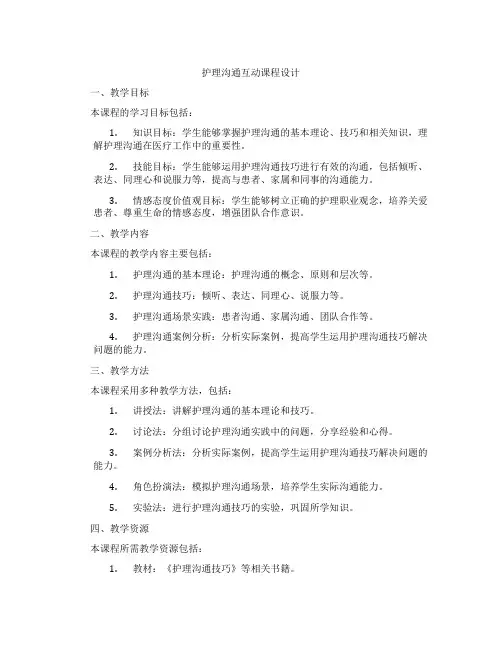 护理沟通互动课程设计

一、教学目标

本课程的学习目标包括：

1. 知识目标：学生能够掌握护理沟通的基本理论、技巧和相关知识，理解护理沟通在医疗工作中的重要性。

2. 技能目标：学生能够运用护理沟通技巧进行有效的沟通，包括倾听、表达、同理心和说服力等，提高与患者、家属和同事的沟通能力。

3. 情感态度价值观目标：学生能够树立正确的护理职业观念，培养关爱患者、尊重生命的情感态度，增强团队合作意识。

二、教学内容

本课程的教学内容主要包括：

1. 护理沟通的基本理论：护理沟通的概念、原则和层次等。

2. 护理沟通技巧：倾听、表达、同理心、说服力等。

3. 护理沟通场景实践：患者沟通、家属沟通、团队合作等。

4. 护理沟通案例分析：分析实际案例，提高学生运用护理沟通技巧解决问题的能力。

三、教学方法

本课程采用多种教学方法，包括：

1. 讲授法：讲解护理沟通的基本理论和技巧。

2. 讨论法：分组讨论护理沟通实践中的问题，分享经验和心得。

3. 案例分析法：分析实际案例，提高学生运用护理沟通技巧解决问题的能力。

4. 角色扮演法：模拟护理沟通场景，培养学生实际沟通能力。

5. 实验法：进行护理沟通技巧的实验，巩固所学知识。

四、教学资源

本课程所需教学资源包括：

1. 教材：《护理沟通技巧》等相关书籍。